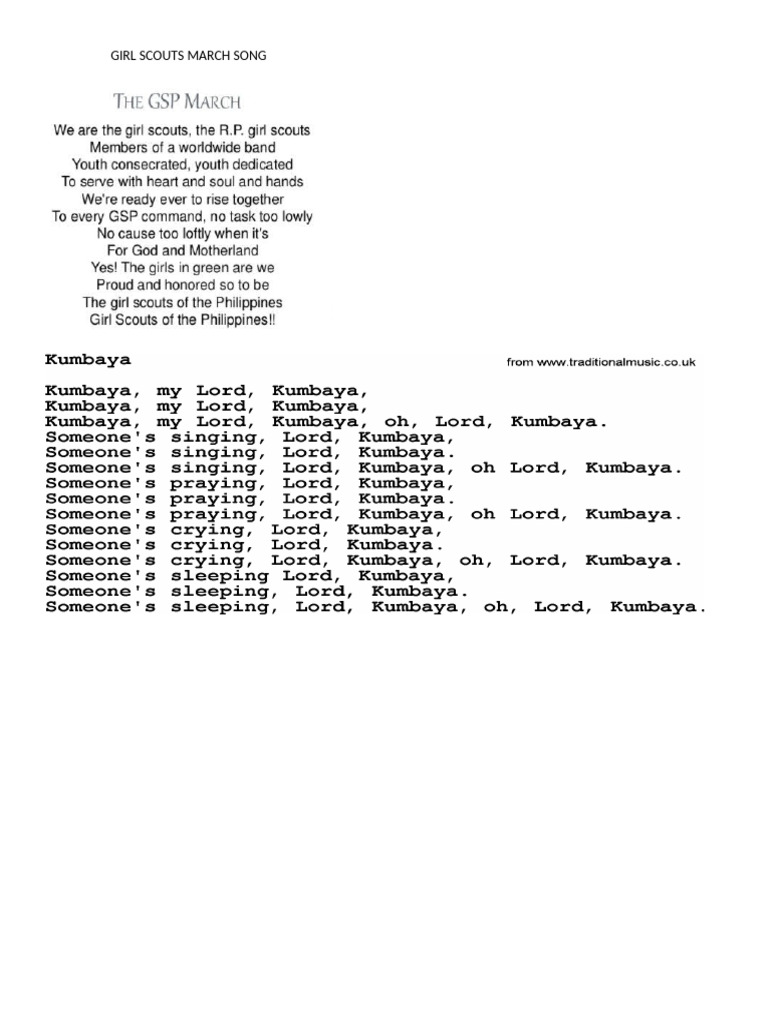 GIRL SCOUTS MARCH SONG

THE GSP MARCH

We are the girl scouts, the R.P. girl scouts
Members of a worldwide band
Youth consecrated, youth dedicated
To serve with heart and soul and hands
We're ready ever to rise together
To every GSP command, no task too lowly
No cause too loftly when it's
For God and Motherland
Yes! The girls in green are we
Proud and honored so to be
The girl scouts of the Philippines
Girl Scouts of the Philippines!!

Kumbaya

from www.traditionalmusic.co.uk

Kumbaya, my Lord, Kumbaya,
Kumbaya, my Lord, Kumbaya,
Kumbaya, my Lord, Kumbaya, oh, Lord, Kumbaya.
Someone's singing, Lord, Kumbaya,
Someone's singing, Lord, Kumbaya.
Someone's singing, Lord, Kumbaya, oh Lord, Kumbaya.
Someone's praying, Lord, Kumbaya,
Someone's praying, Lord, Kumbaya.
Someone's praying, Lord, Kumbaya, oh Lord, Kumbaya.
Someone's crying, Lord, Kumbaya,
Someone's crying, Lord, Kumbaya.
Someone's crying, Lord, Kumbaya, oh, Lord, Kumbaya.
Someone's sleeping Lord, Kumbaya,
Someone's sleeping, Lord, Kumbaya.
Someone's sleeping, Lord, Kumbaya, oh, Lord, Kumbaya.